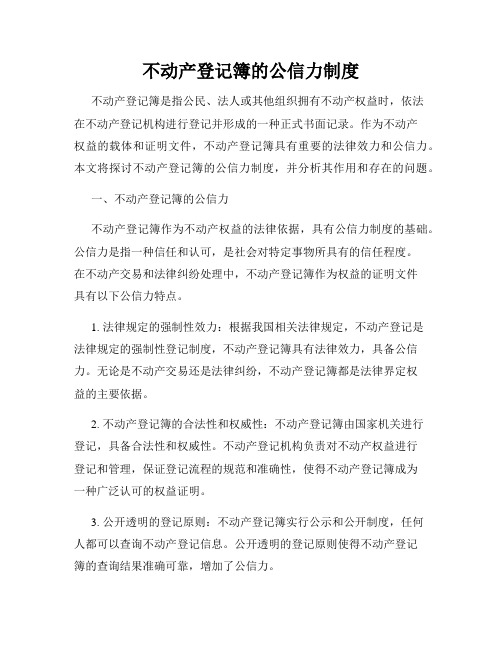 不动产登记簿的公信力制度

不动产登记簿是指公民、法人或其他组织拥有不动产权益时，依法在不动产登记机构进行登记并形成的一种正式书面记录。作为不动产权益的载体和证明文件，不动产登记簿具有重要的法律效力和公信力。本文将探讨不动产登记簿的公信力制度，并分析其作用和存在的问题。

一、不动产登记簿的公信力

不动产登记簿作为不动产权益的法律依据，具有公信力制度的基础。公信力是指一种信任和认可，是社会对特定事物所具有的信任程度。在不动产交易和法律纠纷处理中，不动产登记簿作为权益的证明文件具有以下公信力特点。

1. 法律规定的强制性效力：根据我国相关法律规定，不动产登记是法律规定的强制性登记制度，不动产登记簿具有法律效力，具备公信力。无论是不动产交易还是法律纠纷，不动产登记簿都是法律界定权益的主要依据。

2. 不动产登记簿的合法性和权威性：不动产登记簿由国家机关进行登记，具备合法性和权威性。不动产登记机构负责对不动产权益进行登记和管理，保证登记流程的规范和准确性，使得不动产登记簿成为一种广泛认可的权益证明。

3. 公开透明的登记原则：不动产登记簿实行公示和公开制度，任何人都可以查询不动产登记信息。公开透明的登记原则使得不动产登记簿的查询结果准确可靠，增加了公信力。